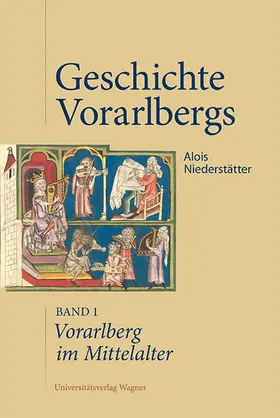 Geschichte Vorarlbergs

Alois Niederstätter

BAND 1
Vorarlberg im Mittelalter

Universitätsverlag Wagner